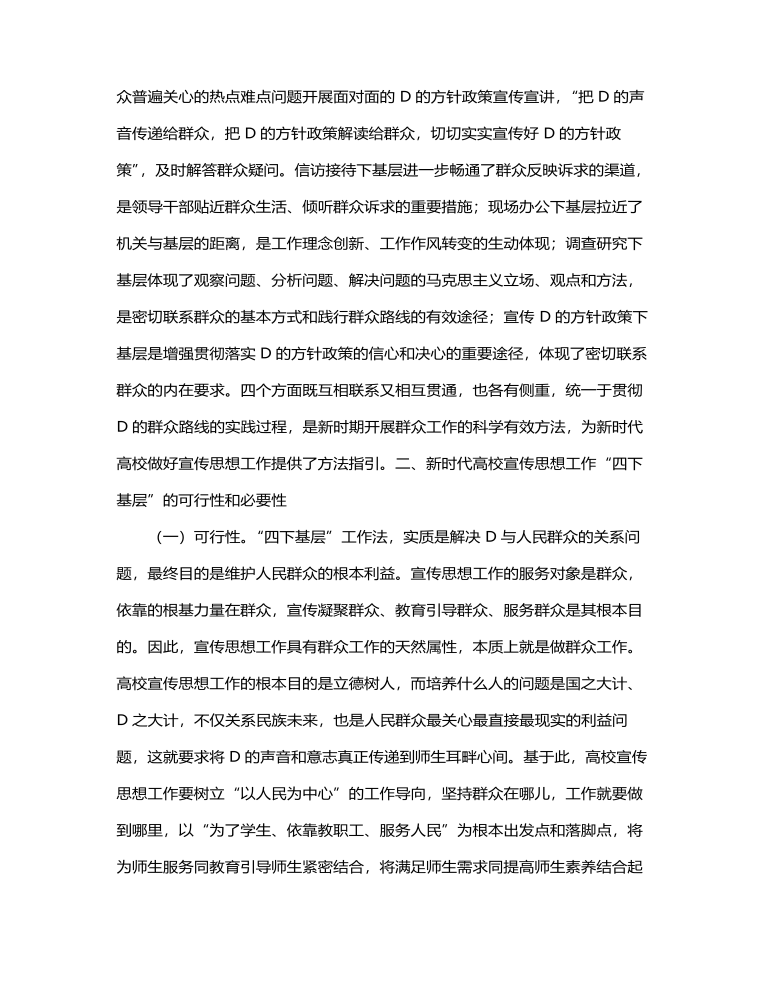 众普遍关心的热点难点问题开展面对面的 D 的方针政策宣传宣讲，“把 D 的声音传递给群众，把 D 的方针政策解读给群众，切切实实宣传好 D 的方针政策”，及时解答群众疑问。信访接待下基层进一步畅通了群众反映诉求的渠道，是领导干部贴近群众生活、倾听群众诉求的重要措施；现场办公下基层拉近了机关与基层的距离，是工作理念创新、工作作风转变的生动体现；调查研究下基层体现了观察问题、分析问题、解决问题的马克思主义立场、观点和方法，是密切联系群众的基本方式和践行群众路线的有效途径；宣传 D 的方针政策下基层是增强贯彻落实 D 的方针政策的信心和决心的重要途径，体现了密切联系群众的内在要求。四个方面既互相联系又相互贯通，也各有侧重，统一于贯彻 D 的群众路线的实践过程，是新时期开展群众工作的科学有效方法，为新时代高校做好宣传思想工作提供了方法指引。二、新时代高校宣传思想工作“四下基层”的可行性和必要性

（一）可行性。“四下基层”工作法，实质是解决 D 与人民群众的关系问题，最终目的是维护人民群众的根本利益。宣传思想工作的服务对象是群众，依靠的根基力量在群众，宣传凝聚群众、教育引导群众、服务群众是其根本目的。因此，宣传思想工作具有群众工作的天然属性，本质上就是做群众工作。高校宣传思想工作的根本目的是立德树人，而培养什么人的问题是国之大计、D 之大计，不仅关系民族未来，也是人民群众最关心最直接最现实的利益问题，这就要求将 D 的声音和意志真正传递到师生耳畔心间。基于此，高校宣传思想工作要树立“以人民为中心”的工作导向，坚持群众在哪儿，工作就要做到哪里，以“为了学生、依靠教职工、服务人民”为根本出发点和落脚点，将为师生服务同教育引导师生紧密结合，将满足师生需求同提高师生素养结合起